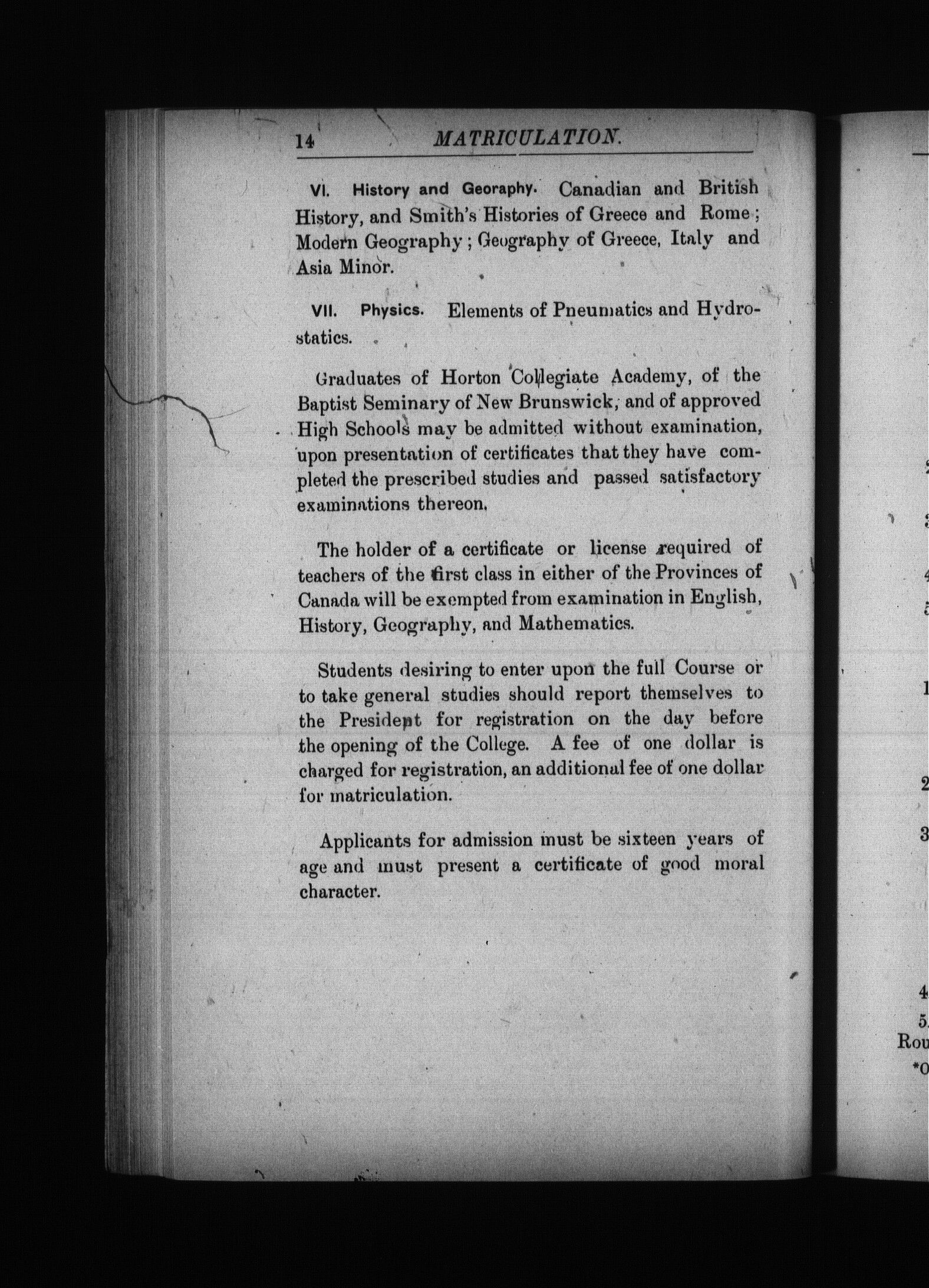 14 MATRICULATION.

VI. History and Georaphy. Canadian and British History, and Smith's Histories of Greece and Rome; Modern Geography; Geography of Greece, Italy and Asia Minor.

VII. Physics. Elements of Pneumatics and Hydrostatics.

Graduates of Horton Collegiate Academy, of the Baptist Seminary of New Brunswick, and of approved High Schools may be admitted without examination, upon presentation of certificates that they have completed the prescribed studies and passed satisfactory examinations thereon.

The holder of a certificate or license required of teachers of the first class in either of the Provinces of Canada will be exempted from examination in English, History, Geography, and Mathematics.

Students desiring to enter upon the full Course or to take general studies should report themselves to the President for registration on the day before the opening of the College. A fee of one dollar is charged for registration, an additional fee of one dollar for matriculation.

Applicants for admission must be sixteen years of age and must present a certificate of good moral character.

2
3
4
5
1
2
3
4.
5.
Rou
*O